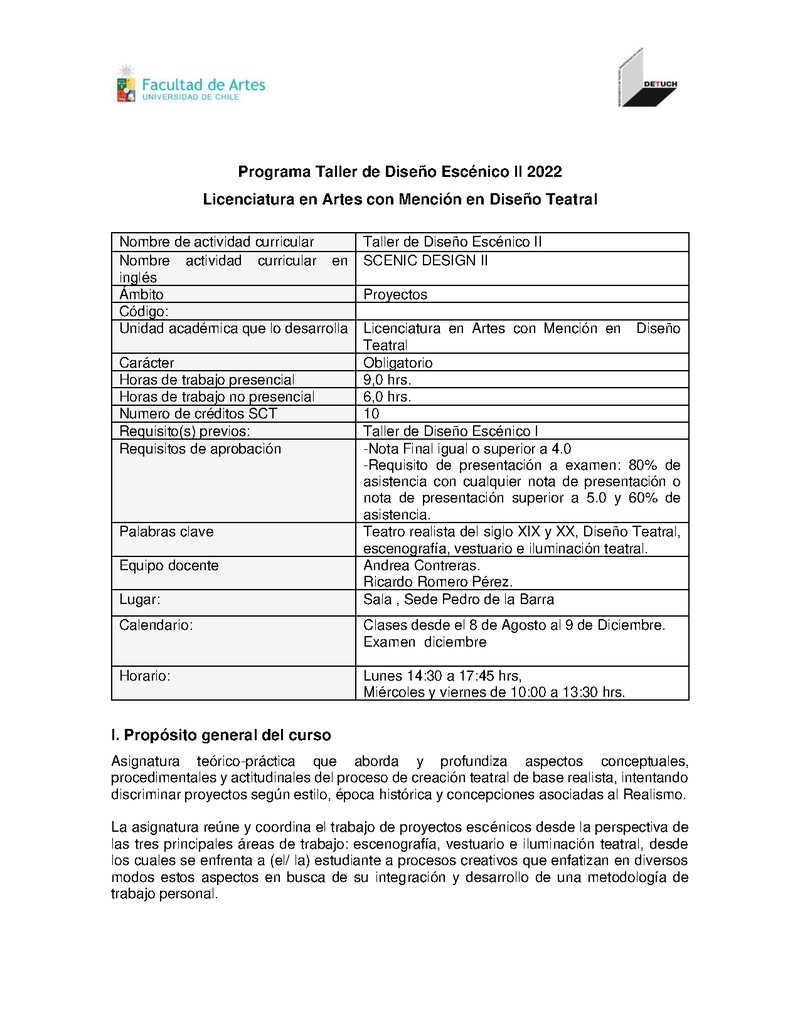 Facultad de Artes
UNIVERSIDAD DE CHILE

DETUCH

Programa Taller de Diseño Escénico II 2022

Licenciatura en Artes con Mención en Diseño Teatral

| Nombre de actividad curricular | Taller de Diseño Escénico II |
|---|---|
| Nombre actividad curricular en inglés | SCENIC DESIGN II |
| Ámbito | Proyectos |
| Código: | |
| Unidad académica que lo desarrolla | Licenciatura en Artes con Mención en Diseño Teatral |
| Carácter | Obligatorio |
| Horas de trabajo presencial | 9,0 hrs. |
| Horas de trabajo no presencial | 6,0 hrs. |
| Numero de créditos SCT | 10 |
| Requisito(s) previos: | Taller de Diseño Escénico I |
| Requisitos de aprobación | -Nota Final igual o superior a 4.0 -Requisito de presentación a examen: 80% de asistencia con cualquier nota de presentación o nota de presentación superior a 5.0 y 60% de asistencia. |
| Palabras clave | Teatro realista del siglo XIX y XX, Diseño Teatral, escenografía, vestuario e iluminación teatral. |
| Equipo docente | Andrea Contreras. Ricardo Romero Pérez. |
| Lugar: | Sala , Sede Pedro de la Barra |
| Calendario: | Clases desde el 8 de Agosto al 9 de Diciembre. Examen diciembre |
| Horario: | Lunes 14:30 a 17:45 hrs, Miércoles y viernes de 10:00 a 13:30 hrs. |

I. Propósito general del curso

Asignatura teórico-práctica que aborda y profundiza aspectos conceptuales, procedimentales y actitudinales del proceso de creación teatral de base realista, intentando discriminar proyectos según estilo, época histórica y concepciones asociadas al Realismo.

La asignatura reúne y coordina el trabajo de proyectos escénicos desde la perspectiva de las tres principales áreas de trabajo: escenografía, vestuario e iluminación teatral, desde los cuales se enfrenta a (el/ la) estudiante a procesos creativos que enfatizan en diversos modos estos aspectos en busca de su integración y desarrollo de una metodología de trabajo personal.